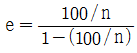 $e = \frac{100/n}{1-(100/n)}$